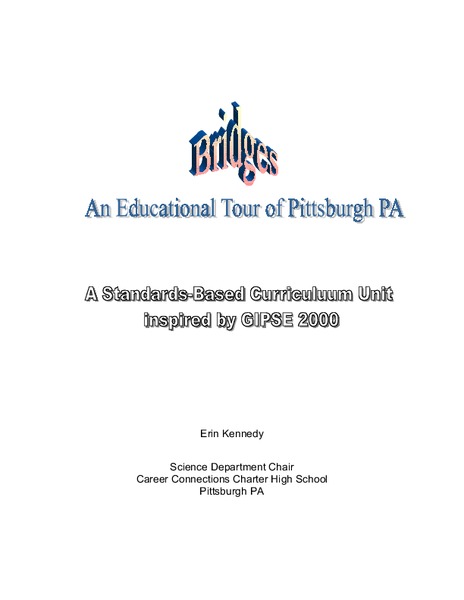 Bridges

An Educational Tour of Pittsburgh PA

A Standards-Based Curriculuum Unit
inspired by GIPSE 2000

Erin Kennedy

Science Department Chair
Career Connections Charter High School
Pittsburgh PA